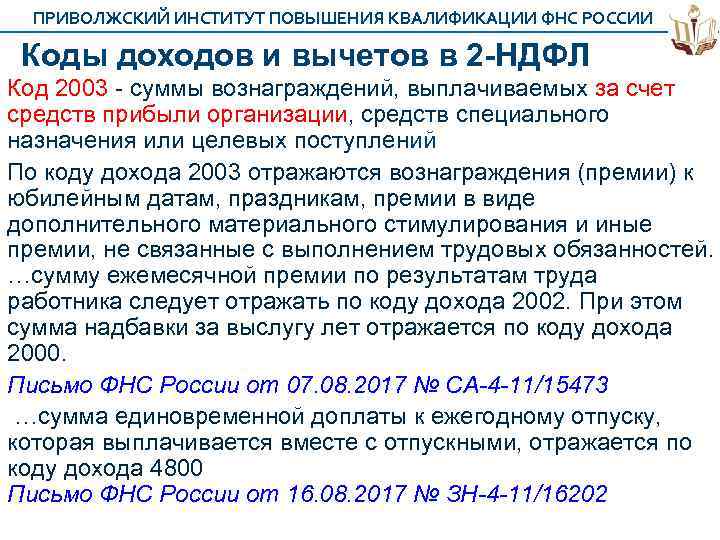 ПРИВОЛЖСКИЙ ИНСТИТУТ ПОВЫШЕНИЯ КВАЛИФИКАЦИИ ФНС РОССИИ

Коды доходов и вычетов в 2-НДФЛ

Код 2003 - суммы вознаграждений, выплачиваемых за счет средств прибыли организации, средств специального назначения или целевых поступлений

По коду дохода 2003 отражаются вознаграждения (премии) к юбилейным датам, праздникам, премии в виде дополнительного материального стимулирования и иные премии, не связанные с выполнением трудовых обязанностей. …сумму ежемесячной премии по результатам труда работника следует отражать по коду дохода 2002. При этом сумма надбавки за выслугу лет отражается по коду дохода 2000.

Письмо ФНС России от 07.08.2017 № СА-4-11/15473

…сумма единовременной доплаты к ежегодному отпуску, которая выплачивается вместе с отпускными, отражается по коду дохода 4800

Письмо ФНС России от 16.08.2017 № ЗН-4-11/16202